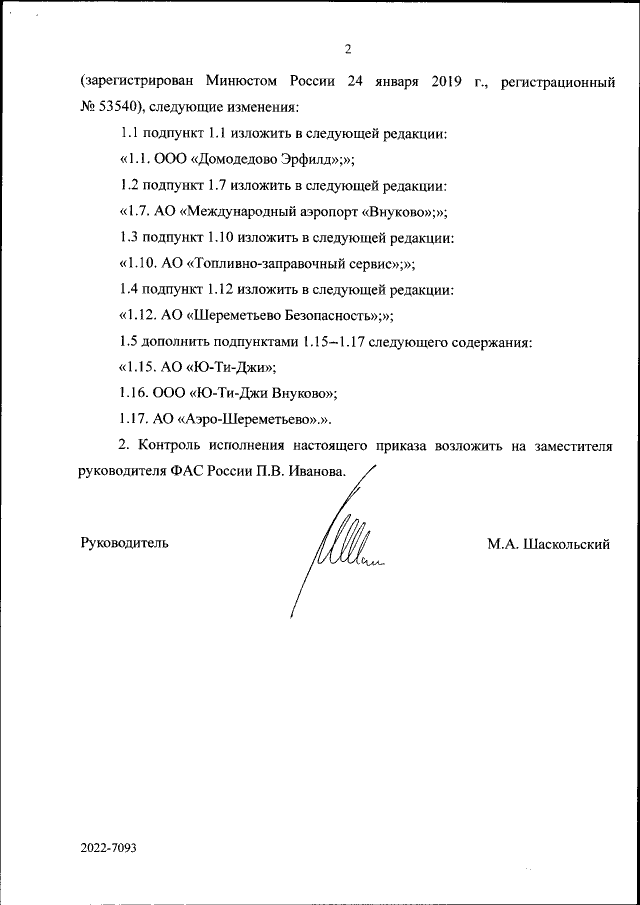 2

(зарегистрирован Минюстом России 24 января 2019 г., регистрационный № 53540), следующие изменения:

1.1 подпункт 1.1 изложить в следующей редакции:

«1.1. ООО «Домодедово Эрфилд»;»;

1.2 подпункт 1.7 изложить в следующей редакции:

«1.7. АО «Международный аэропорт «Внуково»;»;

1.3 подпункт 1.10 изложить в следующей редакции:

«1.10. АО «Топливно-заправочный сервис»;»;

1.4 подпункт 1.12 изложить в следующей редакции:

«1.12. АО «Шереметьево Безопасность»;»;

1.5 дополнить подпунктами 1.15–1.17 следующего содержания:

«1.15. АО «Ю-Ти-Джи»;

1.16. ООО «Ю-Ти-Джи Внуково»;

1.17. АО «Аэро-Шереметьево».».

2. Контроль исполнения настоящего приказа возложить на заместителя руководителя ФАС России П.В. Иванова.

Руководитель

М.А. Шаскольский

2022-7093